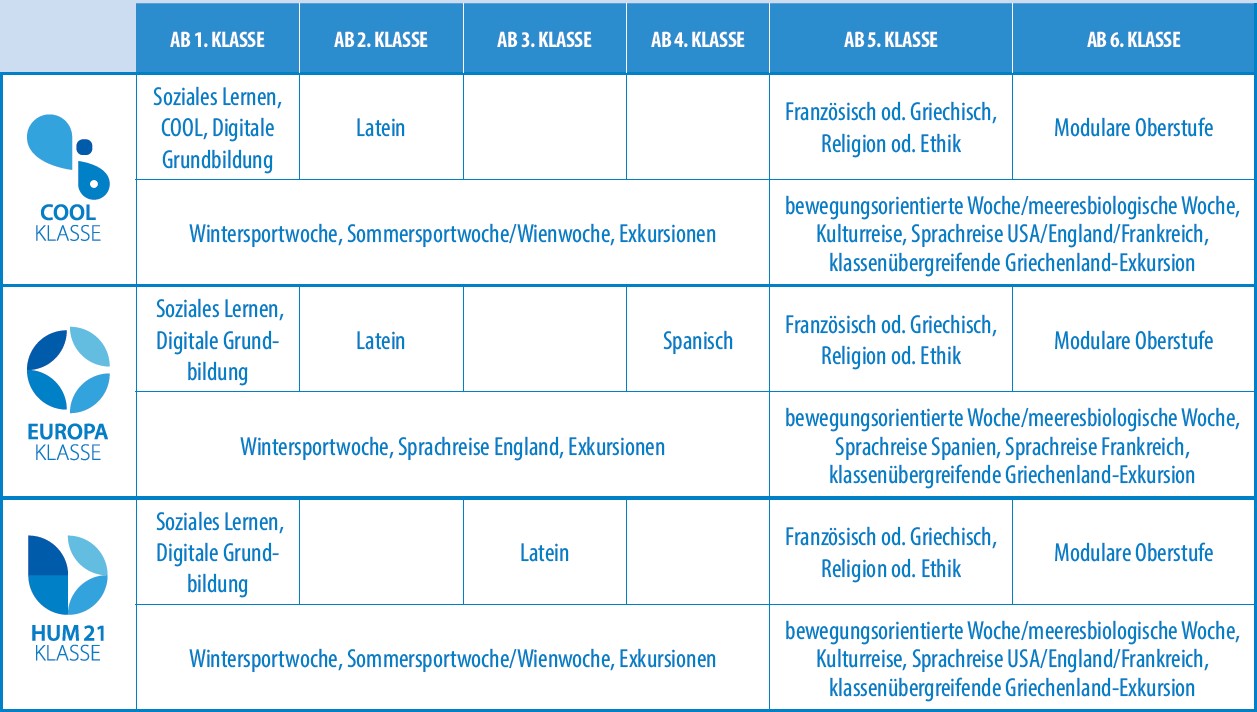 | | AB 1. KLASSE | AB 2. KLASSE | AB 3. KLASSE | AB 4. KLASSE | AB 5. KLASSE | AB 6. KLASSE |
|---|---|---|---|---|---|---|
| COOL KLASSE | Soziales Lernen, COOL, Digitale Grundbildung | Latein | | | Französisch od. Griechisch, Religion od. Ethik | Modulare Oberstufe |
| | Wintersportwoche, Sommersportwoche/Wienwoche, Exkursionen | | | | bewegungsorientierte Woche/meeresbiologische Woche, Kulturreise, Sprachreise USA/England/Frankreich, klassenübergreifende Griechenland-Exkursion | |
| EUROPA KLASSE | Soziales Lernen, Digitale Grundbildung | Latein | | Spanisch | Französisch od. Griechisch, Religion od. Ethik | Modulare Oberstufe |
| | Wintersportwoche, Sprachreise England, Exkursionen | | | | bewegungsorientierte Woche/meeresbiologische Woche, Sprachreise Spanien, Sprachreise Frankreich, klassenübergreifende Griechenland-Exkursion | |
| HUM 21 KLASSE | Soziales Lernen, Digitale Grundbildung | | Latein | | Französisch od. Griechisch, Religion od. Ethik | Modulare Oberstufe |
| | Wintersportwoche, Sommersportwoche/Wienwoche, Exkursionen | | | | bewegungsorientierte Woche/meeresbiologische Woche, Kulturreise, Sprachreise USA/England/Frankreich, klassenübergreifende Griechenland-Exkursion | |